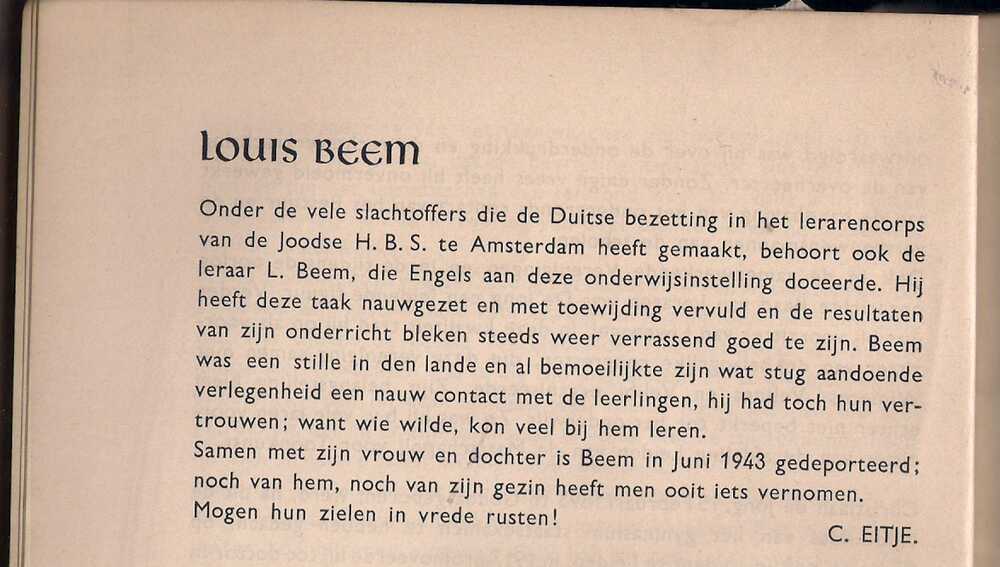 LOUIS BEEM

Onder de vele slachtoffers die de Duitse bezetting in het lerarencorps van de Joodse H. B. S. te Amsterdam heeft gemaakt, behoort ook de leraar L. Beem, die Engels aan deze onderwijsinstelling doceerde. Hij heeft deze taak nauwgezet en met toewijding vervuld en de resultaten van zijn onderricht bleken steeds weer verrassend goed te zijn. Beem was een stille in den lande en al bemoeilijkte zijn wat stug aandoende verlegenheid een nauw contact met de leerlingen, hij had toch hun vertrouwen; want wie wilde, kon veel bij hem leren.
Samen met zijn vrouw en dochter is Beem in Juni 1943 gedeporteerd; noch van hem, noch van zijn gezin heeft men ooit iets vernomen.
Mogen hun zielen in vrede rusten!

C. EITJE.